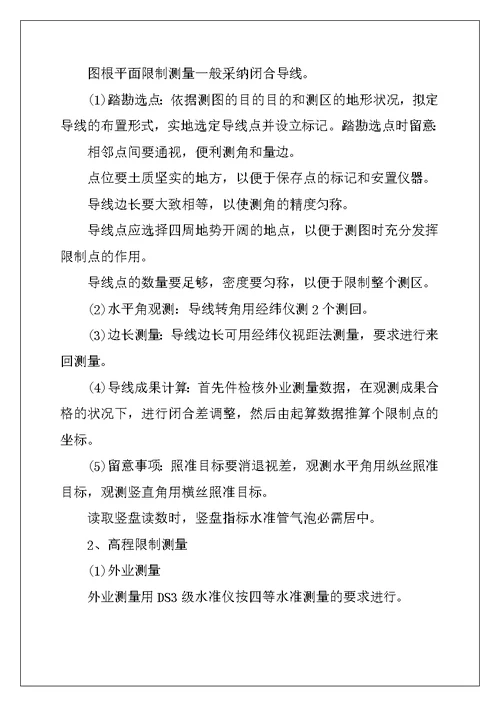 图根平面限制测量一般采纳闭合导线。

(1)踏勘选点：依据测图的目的目的和测区的地形状况，拟定导线的布置形式，实地选定导线点并设立标记。踏勘选点时留意：

相邻点间要通视，便利测角和量边。

点位要土质坚实的地方，以便于保存点的标记和安置仪器。

导线边长要大致相等，以使测角的精度匀称。

导线点应选择四周地势开阔的地点，以便于测图时充分发挥限制点的作用。

导线点的数量要足够，密度要匀称，以便于限制整个测区。

(2)水平角观测：导线转角用经纬仪测 2 个测回。

(3)边长测量：导线边长可用经纬仪视距法测量，要求进行来回测量。

(4)导线成果计算：首先件检核外业测量数据，在观测成果合格的状况下，进行闭合差调整，然后由起算数据推算个限制点的坐标。

(5)留意事项：照准目标要消退视差，观测水平角用纵丝照准目标，观测竖直角用横丝照准目标。

读取竖盘读数时，竖盘指标水准管气泡必需居中。

2、高程限制测量

(1)外业测量

外业测量用 DS3 级水准仪按四等水准测量的要求进行。